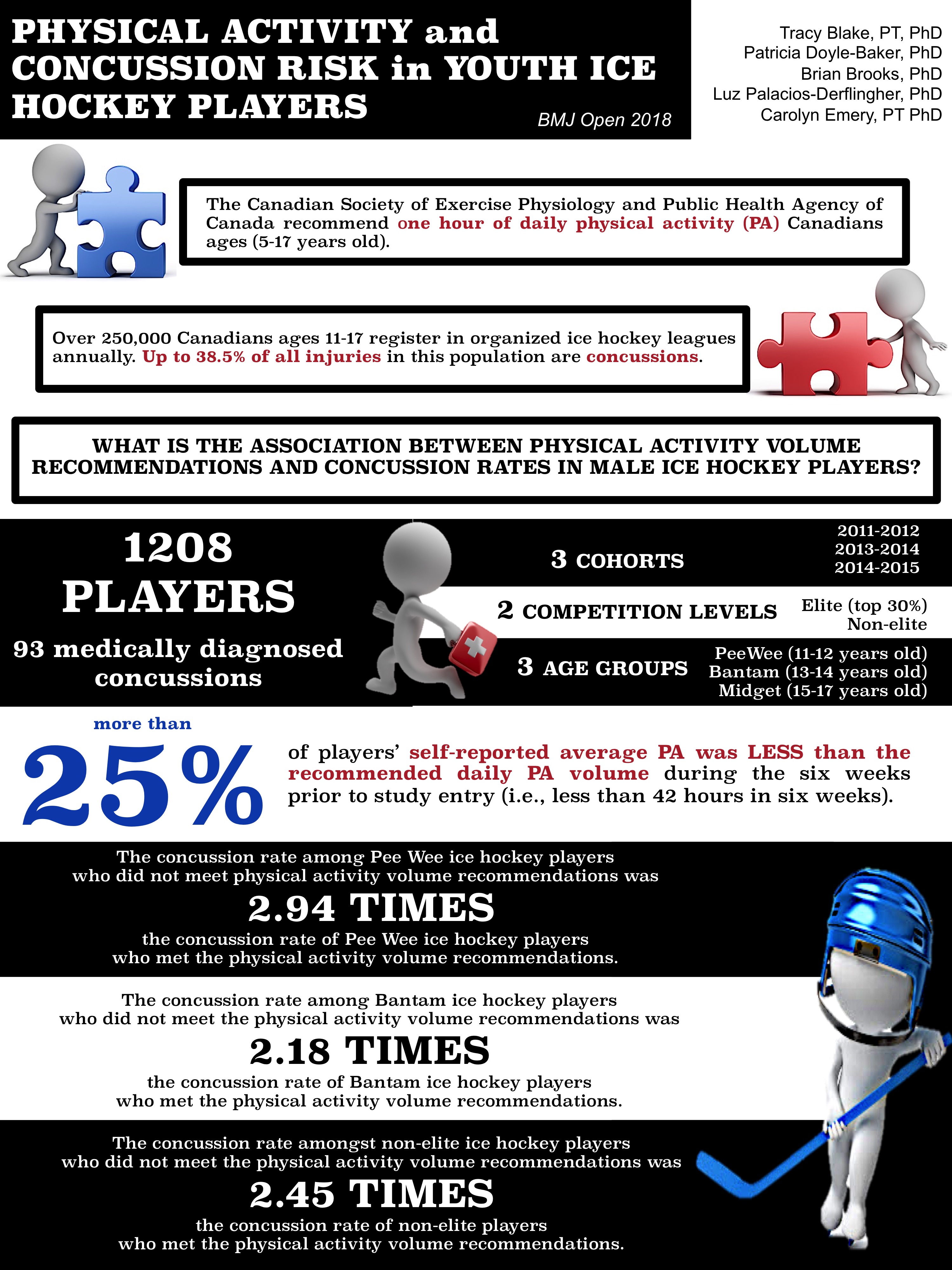 PHYSICAL ACTIVITY and CONCUSSION RISK in YOUTH ICE HOCKEY PLAYERS

BMJ Open 2018

Tracy Blake, PT, PhD
Patricia Doyle-Baker, PhD
Brian Brooks, PhD
Luz Palacios-Derflingher, PhD
Carolyn Emery, PT PhD

The Canadian Society of Exercise Physiology and Public Health Agency of Canada recommend one hour of daily physical activity (PA) Canadians ages (5-17 years old).

Over 250,000 Canadians ages 11-17 register in organized ice hockey leagues annually. Up to 38.5% of all injuries in this population are concussions.

WHAT IS THE ASSOCIATION BETWEEN PHYSICAL ACTIVITY VOLUME RECOMMENDATIONS AND CONCUSSION RATES IN MALE ICE HOCKEY PLAYERS?

1208 PLAYERS

93 medically diagnosed concussions

3 COHORTS

2011-2012
2013-2014
2014-2015

2 COMPETITION LEVELS

Elite (top 30%)
Non-elite

3 AGE GROUPS

PeeWee (11-12 years old)
Bantam (13-14 years old)
Midget (15-17 years old)

more than 25%

of players' self-reported average PA was LESS than the recommended daily PA volume during the six weeks prior to study entry (i.e., less than 42 hours in six weeks).

The concussion rate among Pee Wee ice hockey players who did not meet physical activity volume recommendations was

2.94 TIMES

the concussion rate of Pee Wee ice hockey players who met the physical activity volume recommendations.

The concussion rate among Bantam ice hockey players who did not meet the physical activity volume recommendations was

2.18 TIMES

the concussion rate of Bantam ice hockey players who met the physical activity volume recommendations.

The concussion rate amongst non-elite ice hockey players who did not meet the physical activity volume recommendations was

2.45 TIMES

the concussion rate of non-elite players who met the physical activity volume recommendations.